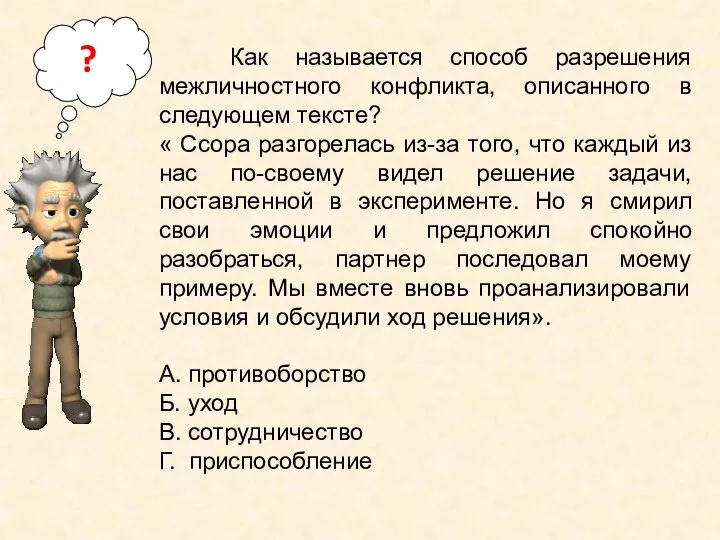 ?

Как называется способ разрешения межличностного конфликта, описанного в следующем тексте?
« Ссора разгорелась из-за того, что каждый из нас по-своему видел решение задачи, поставленной в эксперименте. Но я смирил свои эмоции и предложил спокойно разобраться, партнер последовал моему примеру. Мы вместе вновь проанализировали условия и обсудили ход решения».

А. противоборство
Б. уход
В. сотрудничество
Г. приспособление